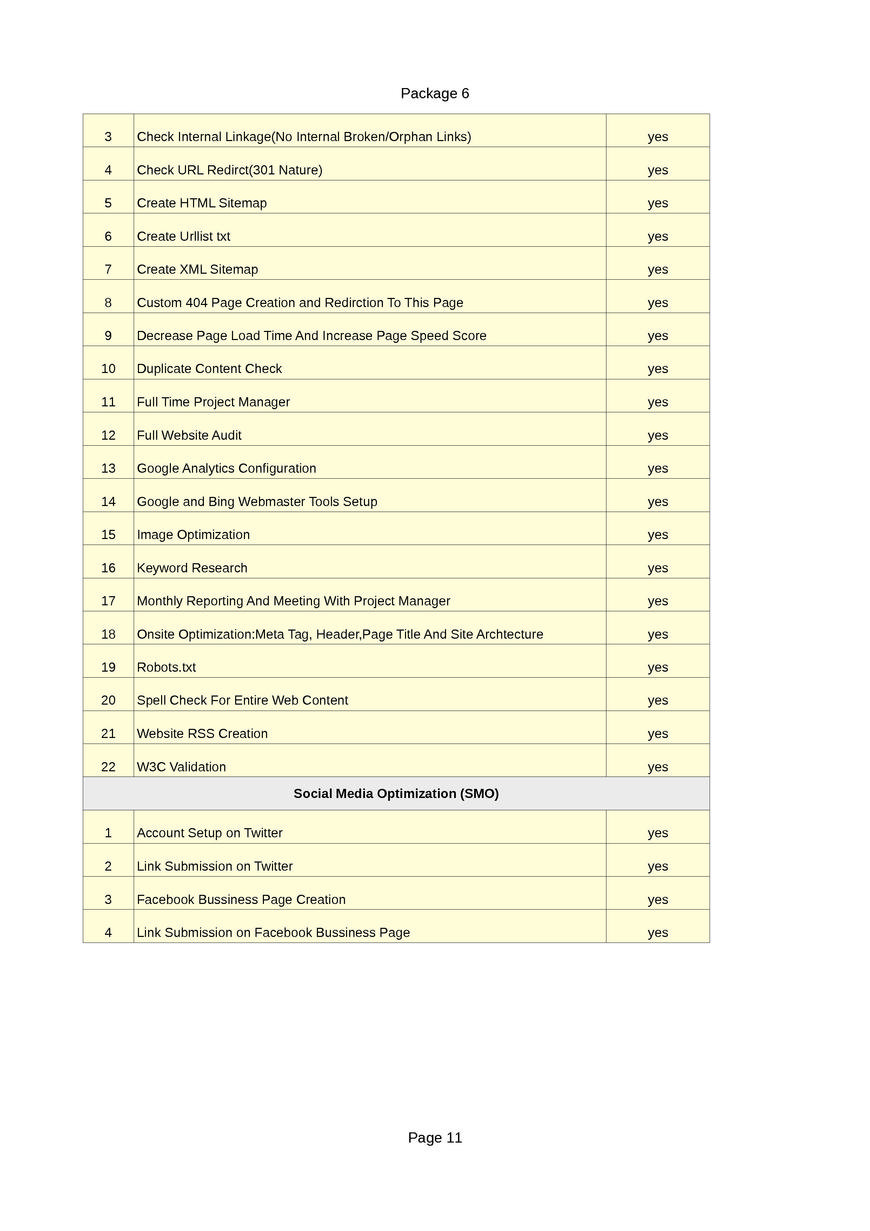 Package 6

| 3 | Check Internal Linkage(No Internal Broken/Orphan Links) | yes |
|---|---|---|
| 4 | Check URL Redirct(301 Nature) | yes |
| 5 | Create HTML Sitemap | yes |
| 6 | Create Urllist txt | yes |
| 7 | Create XML Sitemap | yes |
| 8 | Custom 404 Page Creation and Redirction To This Page | yes |
| 9 | Decrease Page Load Time And Increase Page Speed Score | yes |
| 10 | Duplicate Content Check | yes |
| 11 | Full Time Project Manager | yes |
| 12 | Full Website Audit | yes |
| 13 | Google Analytics Configuration | yes |
| 14 | Google and Bing Webmaster Tools Setup | yes |
| 15 | Image Optimization | yes |
| 16 | Keyword Research | yes |
| 17 | Monthly Reporting And Meeting With Project Manager | yes |
| 18 | Onsite Optimization:Meta Tag, Header,Page Title And Site Archtecture | yes |
| 19 | Robots.txt | yes |
| 20 | Spell Check For Entire Web Content | yes |
| 21 | Website RSS Creation | yes |
| 22 | W3C Validation | yes |
| Social Media Optimization (SMO) | | |
| 1 | Account Setup on Twitter | yes |
| 2 | Link Submission on Twitter | yes |
| 3 | Facebook Bussiness Page Creation | yes |
| 4 | Link Submission on Facebook Bussiness Page | yes |

Page 11